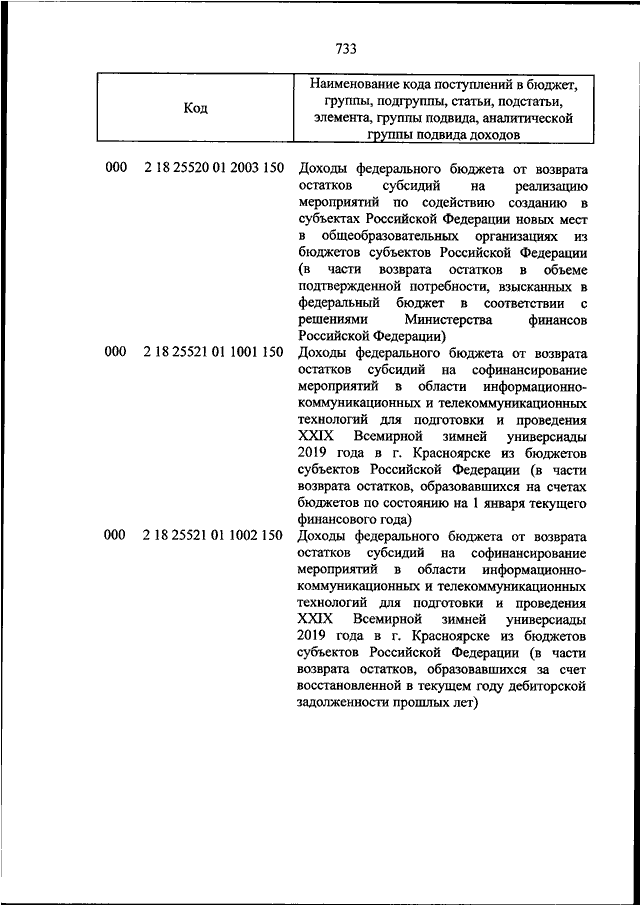 733

| Код | Наименование кода поступлений в бюджет, группы, подгруппы, статьи, подстатьи, элемента, группы подвида, аналитической группы подвида доходов |
|---|---|
| 000 2 18 25520 01 2003 150 | Доходы федерального бюджета от возврата остатков субсидий на реализацию мероприятий по содействию созданию в субъектах Российской Федерации новых мест в общеобразовательных организациях из бюджетов субъектов Российской Федерации (в части возврата остатков в объеме подтвержденной потребности, взысканных в федеральный бюджет в соответствии с решениями Министерства финансов Российской Федерации) |
| 000 2 18 25521 01 1001 150 | Доходы федерального бюджета от возврата остатков субсидий на софинансирование мероприятий в области информационно-коммуникационных и телекоммуникационных технологий для подготовки и проведения XXIX Всемирной зимней универсиады 2019 года в г. Красноярске из бюджетов субъектов Российской Федерации (в части возврата остатков, образовавшихся на счетах бюджетов по состоянию на 1 января текущего финансового года) |
| 000 2 18 25521 01 1002 150 | Доходы федерального бюджета от возврата остатков субсидий на софинансирование мероприятий в области информационно-коммуникационных и телекоммуникационных технологий для подготовки и проведения XXIX Всемирной зимней универсиады 2019 года в г. Красноярске из бюджетов субъектов Российской Федерации (в части возврата остатков, образовавшихся за счет восстановленной в текущем году дебиторской задолженности прошлых лет) |